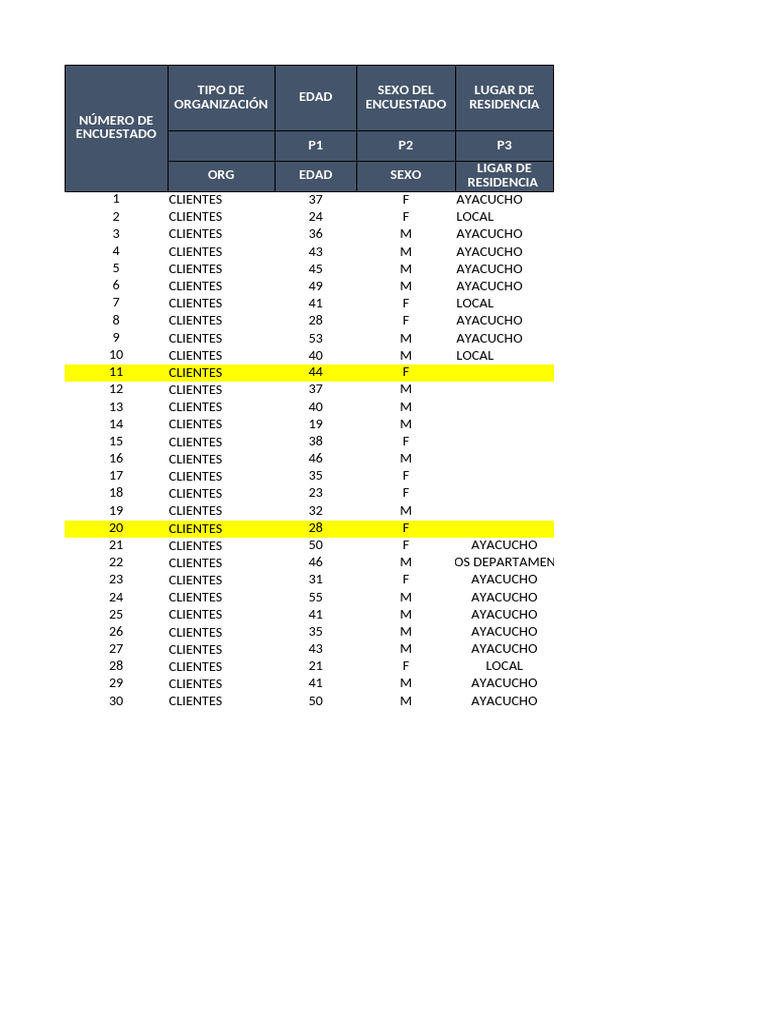 | NÚMERO DE ENCUESTADO | TIPO DE ORGANIZACIÓN | EDAD | SEXO DEL ENCUESTADO | LUGAR DE RESIDENCIA |
|---|---|---|---|---|
| | | P1 | P2 | P3 |
| | ORG | EDAD | SEXO | LIGAR DE RESIDENCIA |
| 1 | CLIENTES | 37 | F | AYACUCHO |
| 2 | CLIENTES | 24 | F | LOCAL |
| 3 | CLIENTES | 36 | M | AYACUCHO |
| 4 | CLIENTES | 43 | M | AYACUCHO |
| 5 | CLIENTES | 45 | M | AYACUCHO |
| 6 | CLIENTES | 49 | M | AYACUCHO |
| 7 | CLIENTES | 41 | F | LOCAL |
| 8 | CLIENTES | 28 | F | AYACUCHO |
| 9 | CLIENTES | 53 | M | AYACUCHO |
| 10 | CLIENTES | 40 | M | LOCAL |
| 11 | CLIENTES | 44 | F | |
| 12 | CLIENTES | 37 | M | |
| 13 | CLIENTES | 40 | M | |
| 14 | CLIENTES | 19 | M | |
| 15 | CLIENTES | 38 | F | |
| 16 | CLIENTES | 46 | M | |
| 17 | CLIENTES | 35 | F | |
| 18 | CLIENTES | 23 | F | |
| 19 | CLIENTES | 32 | M | |
| 20 | CLIENTES | 28 | F | |
| 21 | CLIENTES | 50 | F | AYACUCHO |
| 22 | CLIENTES | 46 | M | OS DEPARTAMEN |
| 23 | CLIENTES | 31 | F | AYACUCHO |
| 24 | CLIENTES | 55 | M | AYACUCHO |
| 25 | CLIENTES | 41 | M | AYACUCHO |
| 26 | CLIENTES | 35 | M | AYACUCHO |
| 27 | CLIENTES | 43 | M | AYACUCHO |
| 28 | CLIENTES | 21 | F | LOCAL |
| 29 | CLIENTES | 41 | M | AYACUCHO |
| 30 | CLIENTES | 50 | M | AYACUCHO |